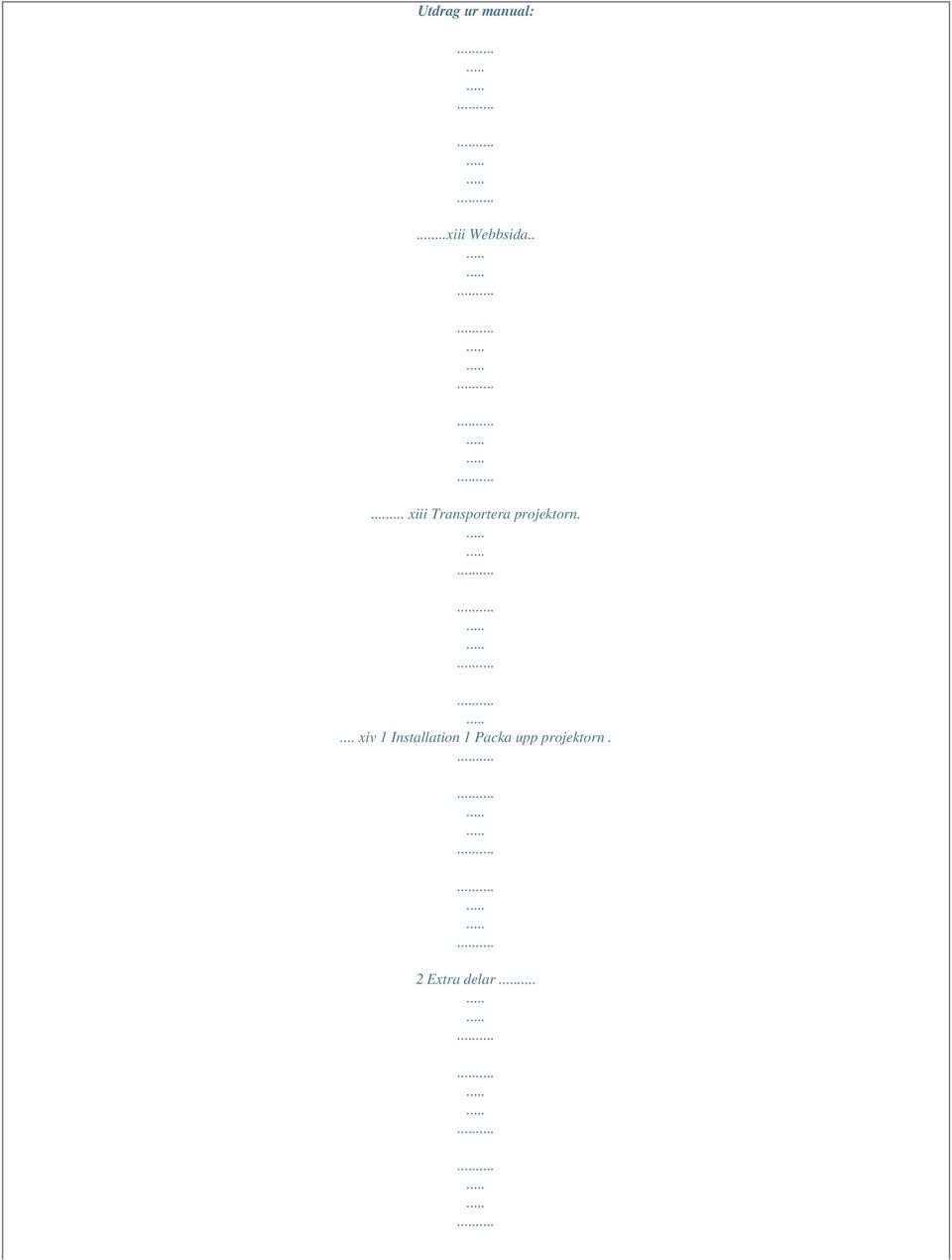 Utdrag ur manual:

.........
.....
.....
.........

.........
.....
.....
.........

........xiii Webbsida..
.....
.....
.........

.........
.....
.....
.........

.........
.....
.....
.........

......... xiii Transportera projektorn.
.....
.....
.........

.........
.....
.....
.........

.........
.....
.... xiv 1 Installation 1 Packa upp projektorn .
.........

.........
.....
.....
.........

.........
.....
.....
.........

2 Extra delar .........
.....
.....
.........

.........
.....
.....
.........

.........
.....
.....
.........